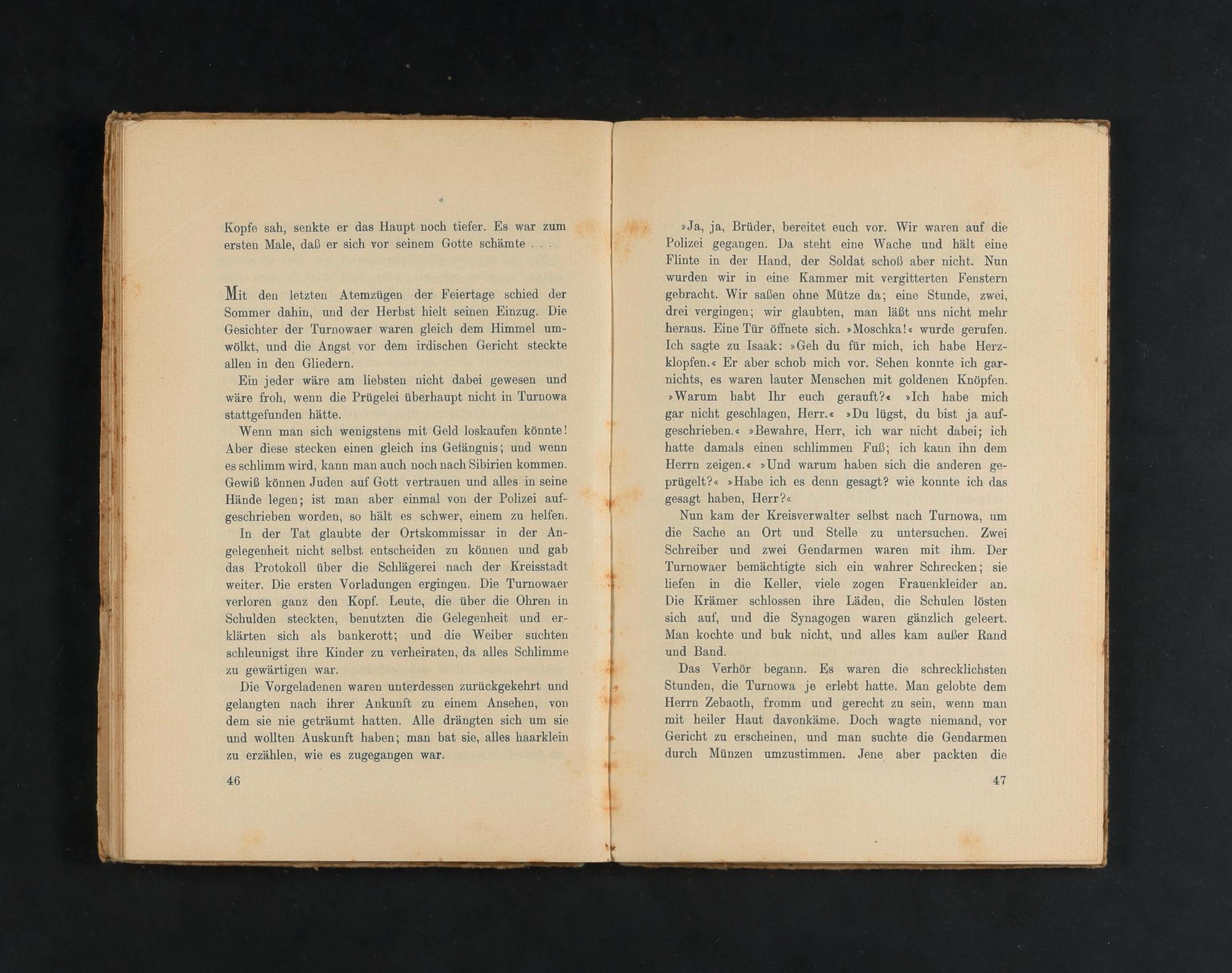 Kopfe sah, senkte er das Haupt noch tiefer. Es war zum ersten Male, daß er sich vor seinem Gotte schämte . . .

Mit den letzten Atemzügen der Feiertage schied der Sommer dahin, und der Herbst hielt seinen Einzug. Die Gesichter der Turnowaer waren gleich dem Himmel umwölkt, und die Angst vor dem irdischen Gericht steckte allen in den Gliedern.

Ein jeder wäre am liebsten nicht dabei gewesen und wäre froh, wenn die Prügelei überhaupt nicht in Turnowa stattgefunden hätte.

Wenn man sich wenigstens mit Geld loskaufen könnte! Aber diese stecken einen gleich ins Gefängnis; und wenn es schlimm wird, kann man auch noch nach Sibirien kommen. Gewiß können Juden auf Gott vertrauen und alles in seine Hände legen; ist man aber einmal von der Polizei aufgeschrieben worden, so hält es schwer, einem zu helfen.

In der Tat glaubte der Ortskommissar in der Angelegenheit nicht selbst entscheiden zu können und gab das Protokoll über die Schlägerei nach der Kreisstadt weiter. Die ersten Vorladungen ergingen. Die Turnowaer verloren ganz den Kopf. Leute, die über die Ohren in Schulden steckten, benutzten die Gelegenheit und erklärten sich als bankerott; und die Weiber suchten schleunigst ihre Kinder zu verheiraten, da alles Schlimme zu gewärtigen war.

Die Vorgeladenen waren unterdessen zurückgekehrt und gelangten nach ihrer Ankunft zu einem Ansehen, von dem sie nie geträumt hatten. Alle drängten sich um sie und wollten Auskunft haben; man bat sie, alles haarklein zu erzählen, wie es zugegangen war.

46

»Ja, ja, Brüder, bereitet euch vor. Wir waren auf die Polizei gegangen. Da steht eine Wache und hält eine Flinte in der Hand, der Soldat schoß aber nicht. Nun wurden wir in eine Kammer mit vergitterten Fenstern gebracht. Wir saßen ohne Mütze da; eine Stunde, zwei, drei vergingen; wir glaubten, man läßt uns nicht mehr heraus. Eine Tür öffnete sich. »Moschka!« wurde gerufen. Ich sagte zu Isaak: »Geh du für mich, ich habe Herzklopfen.« Er aber schob mich vor. Sehen konnte ich garnichts, es waren lauter Menschen mit goldenen Knöpfen. »Warum habt Ihr euch gerauft?« »Ich habe mich gar nicht geschlagen, Herr.« »Du lügst, du bist ja aufgeschrieben.« »Bewahre, Herr, ich war nicht dabei; ich hatte damals einen schlimmen Fuß; ich kann ihn dem Herrn zeigen.« »Und warum haben sich die anderen geprügelt?« »Habe ich es denn gesagt? wie konnte ich das gesagt haben, Herr?«

Nun kam der Kreisverwalter selbst nach Turnowa, um die Sache an Ort und Stelle zu untersuchen. Zwei Schreiber und zwei Gendarmen waren mit ihm. Der Turnowaer bemächtigte sich ein wahrer Schrecken; sie liefen in die Keller, viele zogen Frauenkleider an. Die Krämer schlossen ihre Läden, die Schulen lösten sich auf, und die Synagogen waren gänzlich geleert. Man kochte und buk nicht, und alles kam außer Rand und Band.

Das Verhör begann. Es waren die schrecklichsten Stunden, die Turnowa je erlebt hatte. Man gelobte dem Herrn Zebaoth, fromm und gerecht zu sein, wenn man mit heiler Haut davonkäme. Doch wagte niemand, vor Gericht zu erscheinen, und man suchte die Gendarmen durch Münzen umzustimmen. Jene aber packten die

47